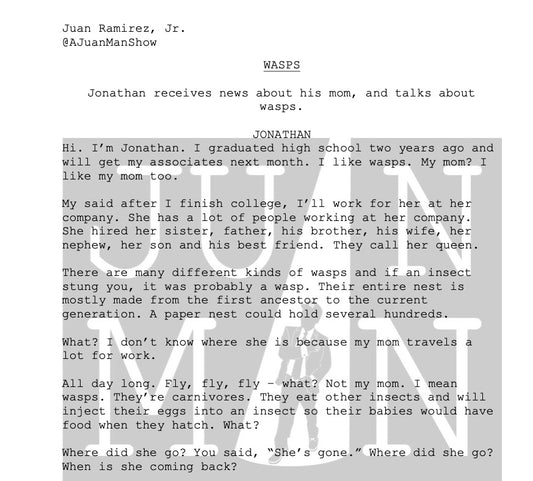 Juan Ramirez, Jr.
@AJuanManShow

WASPS

Jonathan receives news about his mom, and talks about wasps.

JONATHAN
Hi. I'm Jonathan. I graduated high school two years ago and will get my associates next month. I like wasps. My mom? I like my mom too.

My said after I finish college, I'll work for her at her company. She has a lot of people working at her company. She hired her sister, father, his brother, his wife, her nephew, her son and his best friend. They call her queen.

There are many different kinds of wasps and if an insect stung you, it was probably a wasp. Their entire nest is mostly made from the first ancestor to the current generation. A paper nest could hold several hundreds.

What? I don't know where she is because my mom travels a lot for work.

All day long. Fly, fly, fly – what? Not my mom. I mean wasps. They're carnivores. They eat other insects and will inject their eggs into an insect so their babies would have food when they hatch. What?

Where did she go? You said, "She's gone." Where did she go? When is she coming back?

JUAN MAN